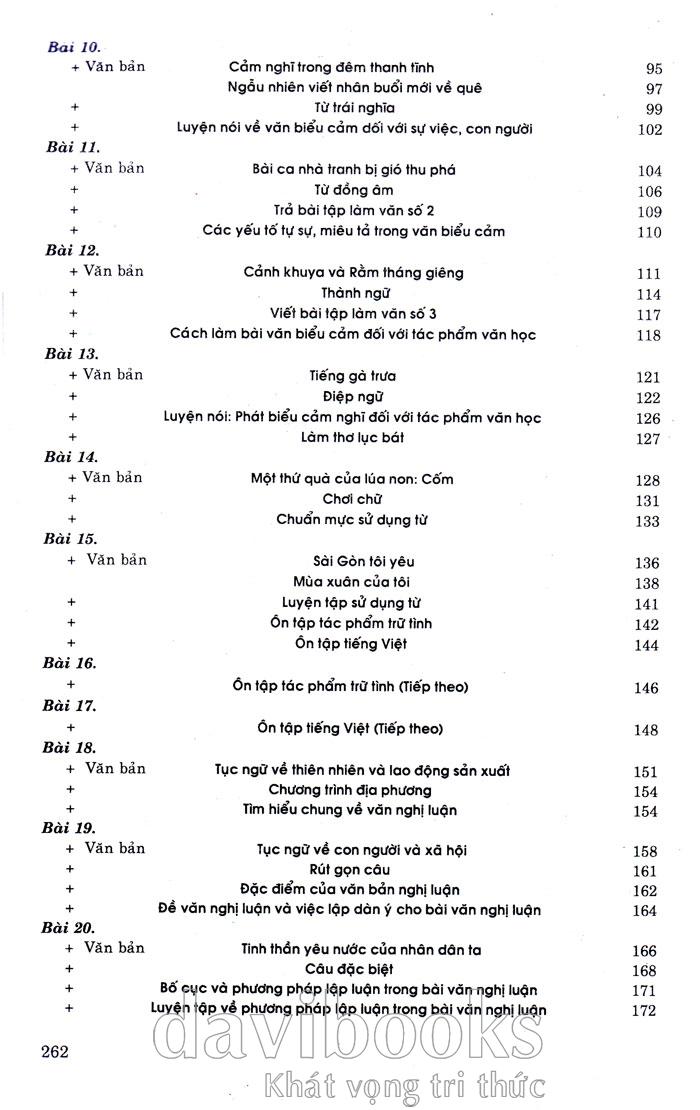 Bài 10.
+ Văn bản Cảm nghĩ trong đêm thanh tĩnh 95
Ngẫu nhiên viết nhân buổi mới về quê 97
+ Từ trái nghĩa 99
+ Luyện nói về văn biểu cảm đối với sự việc, con người 102

Bài 11.
+ Văn bản Bài ca nhà tranh bị gió thu phá 104
+ Từ đồng âm 106
+ Trả bài tập làm văn số 2 109
+ Các yếu tố tự sự, miêu tả trong văn biểu cảm 110

Bài 12.
+ Văn bản Cảnh khuya và Rằm tháng giêng 111
+ Thành ngữ 114
+ Viết bài tập làm văn số 3 117
+ Cách làm bài văn biểu cảm đối với tác phẩm văn học 118

Bài 13.
+ Văn bản Tiếng gà trưa 121
+ Điệp ngữ 122
+ Luyện nói: Phát biểu cảm nghĩ đối với tác phẩm văn học 126
+ Làm thơ lục bát 127

Bài 14.
+ Văn bản Một thứ quà của lúa non: Cốm 128
+ Chơi chữ 131
+ Chuẩn mực sử dụng từ 133

Bài 15.
+ Văn bản Sài Gòn tôi yêu 136
Mùa xuân của tôi 138
+ Luyện tập sử dụng từ 141
+ Ôn tập tác phẩm trữ tình 142
+ Ôn tập tiếng Việt 144

Bài 16.
+ Ôn tập tác phẩm trữ tình (Tiếp theo) 146

Bài 17.
+ Ôn tập tiếng Việt (Tiếp theo) 148

Bài 18.
+ Văn bản Tục ngữ về thiên nhiên và lao động sản xuất 151
+ Chương trình địa phương 154
+ Tìm hiểu chung về văn nghị luận 154

Bài 19.
+ Văn bản Tục ngữ về con người và xã hội 158
+ Rút gọn câu 161
+ Đặc điểm của văn bản nghị luận 162
+ Đề văn nghị luận và việc lập dàn ý cho bài văn nghị luận 164

Bài 20.
+ Văn bản Tinh thần yêu nước của nhân dân ta 166
+ Câu đặc biệt 168
+ Bố cục và phương pháp lập luận trong bài văn nghị luận 171
+ Luyện tập về phương pháp lập luận trong bài văn nghị luận 172

262

davibooks
Khát vọng tri thức